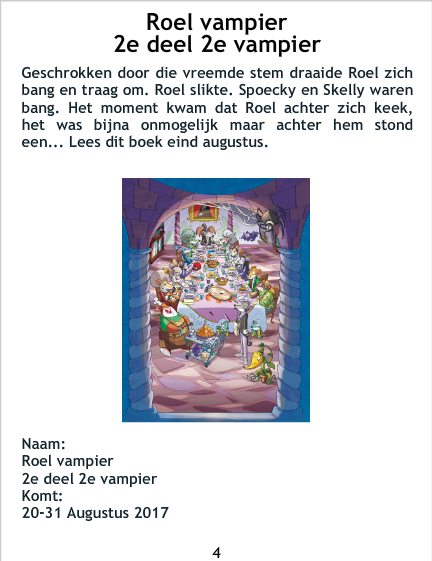 Roel vampier
2e deel 2e vampier

Geschrokken door die vreemde stem draaide Roel zich bang en traag om. Roel slikte. Spoecky en Skelly waren bang. Het moment kwam dat Roel achter zich keek, het was bijna onmogelijk maar achter hem stond een... Lees dit boek eind augustus.

Naam:
Roel vampier
2e deel 2e vampier
Komt:
20-31 Augustus 2017

4